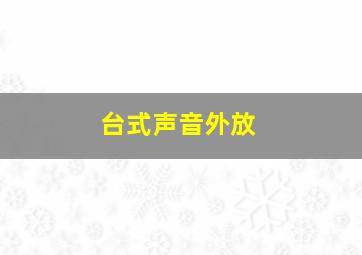 台式声音外放